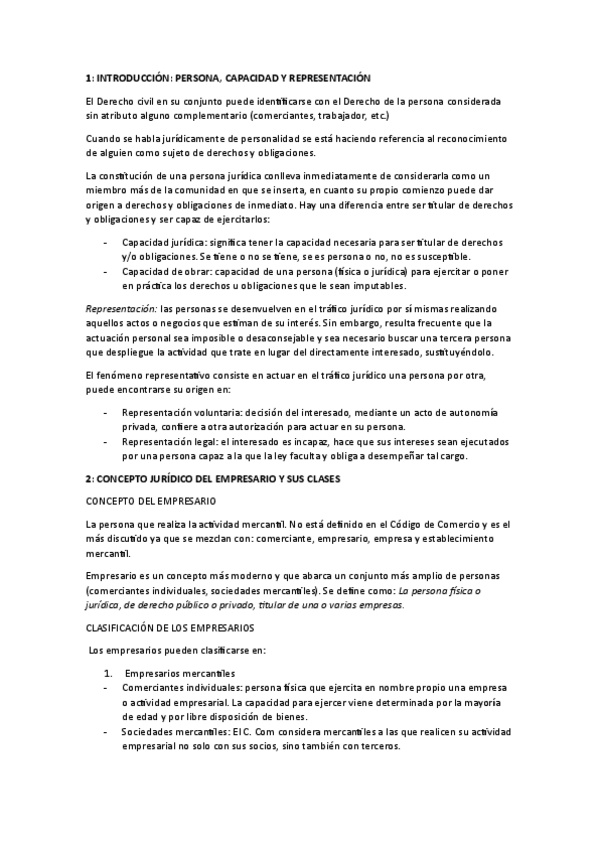 1: INTRODUCCIÓN: PERSONA, CAPACIDAD Y REPRESENTACIÓN

El Derecho civil en su conjunto puede identificarse con el Derecho de la persona considerada sin atributo alguno complementario (comerciantes, trabajador, etc.)

Cuando se habla jurídicamente de personalidad se está haciendo referencia al reconocimiento de alguien como sujeto de derechos y obligaciones.

La constitución de una persona jurídica conlleva inmediatamente de considerarla como un miembro más de la comunidad en que se inserta, en cuanto su propio comienzo puede dar origen a derechos y obligaciones de inmediato. Hay una diferencia entre ser titular de derechos y obligaciones y ser capaz de ejercitarlos:

- Capacidad jurídica: significa tener la capacidad necesaria para ser titular de derechos y/o obligaciones. Se tiene o no se tiene, se es persona o no, no es susceptible.
- Capacidad de obrar: capacidad de una persona (física o jurídica) para ejercitar o poner en práctica los derechos u obligaciones que le sean imputables.

Representación: las personas se desenvuelven en el tráfico jurídico por sí mismas realizando aquellos actos o negocios que estiman de su interés. Sin embargo, resulta frecuente que la actuación personal sea imposible o desaconsejable y sea necesario buscar una tercera persona que despliegue la actividad que trate en lugar del directamente interesado, sustituyéndolo.

El fenómeno representativo consiste en actuar en el tráfico jurídico una persona por otra, puede encontrarse su origen en:

- Representación voluntaria: decisión del interesado, mediante un acto de autonomía privada, confiere a otra autorización para actuar en su persona.
- Representación legal: el interesado es incapaz, hace que sus intereses sean ejecutados por una persona capaz a la que la ley faculta y obliga a desempeñar tal cargo.

2: CONCEPTO JURÍDICO DEL EMPRESARIO Y SUS CLASES

CONCEPTO DEL EMPRESARIO

La persona que realiza la actividad mercantil. No está definido en el Código de Comercio y es el más discutido ya que se mezclan con: comerciante, empresario, empresa y establecimiento mercantil.

Empresario es un concepto más moderno y que abarca un conjunto más amplio de personas (comerciantes individuales, sociedades mercantiles). Se define como: La persona física o jurídica, de derecho público o privado, titular de una o varias empresas.

CLASIFICACIÓN DE LOS EMPRESARIOS

Los empresarios pueden clasificarse en:

1. Empresarios mercantiles
- Comerciantes individuales: persona física que ejercita en nombre propio una empresa o actividad empresarial. La capacidad para ejercer viene determinada por la mayoría de edad y por libre disposición de bienes.
- Sociedades mercantiles: El C. Com considera mercantiles a las que realicen su actividad empresarial no solo con sus socios, sino también con terceros.